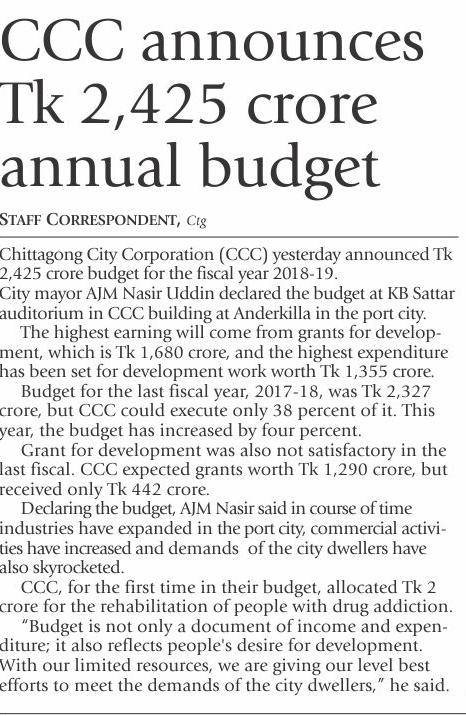 CCC announces Tk 2,425 crore annual budget

STAFF CORRESPONDENT, Ctg

Chittagong City Corporation (CCC) yesterday announced Tk 2,425 crore budget for the fiscal year 2018-19.

City mayor AJM Nasir Uddin declared the budget at KB Sattar auditorium in CCC building at Anderkilla in the port city.

The highest earning will come from grants for development, which is Tk 1,680 crore, and the highest expenditure has been set for development work worth Tk 1,355 crore.

Budget for the last fiscal year, 2017-18, was Tk 2,327 crore, but CCC could execute only 38 percent of it. This year, the budget has increased by four percent.

Grant for development was also not satisfactory in the last fiscal. CCC expected grants worth Tk 1,290 crore, but received only Tk 442 crore.

Declaring the budget, AJM Nasir said in course of time industries have expanded in the port city, commercial activities have increased and demands of the city dwellers have also skyrocketed.

CCC, for the first time in their budget, allocated Tk 2 crore for the rehabilitation of people with drug addiction.

"Budget is not only a document of income and expenditure; it also reflects people's desire for development. With our limited resources, we are giving our level best efforts to meet the demands of the city dwellers," he said.